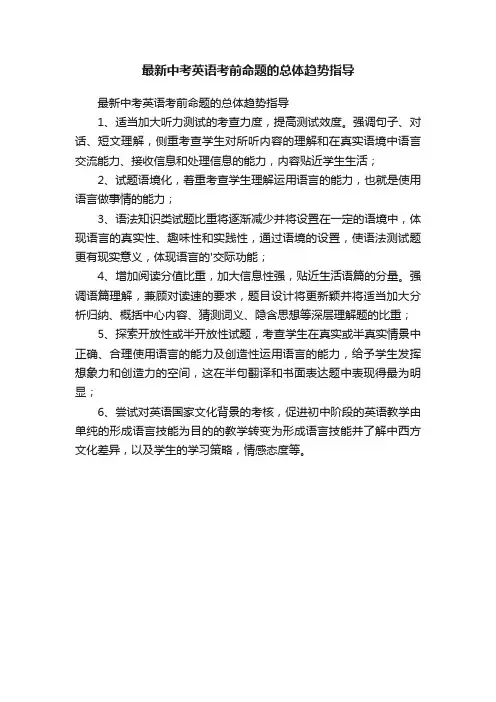 最新中考英语考前命题的总体趋势指导

最新中考英语考前命题的总体趋势指导

1、适当加大听力测试的考查力度，提高测试效度。强调句子、对话、短文理解，侧重考查学生对所听内容的理解和在真实语境中语言交流能力、接收信息和处理信息的能力，内容贴近学生生活；

2、试题语境化，着重考查学生理解运用语言的能力，也就是使用语言做事情的能力；

3、语法知识类试题比重将逐渐减少并将设置在一定的语境中，体现语言的真实性、趣味性和实践性，通过语境的设置，使语法测试题更有现实意义，体现语言的'交际功能；

4、增加阅读分值比重，加大信息性强，贴近生活语篇的分量。强调语篇理解，兼顾对读速的要求，题目设计将更新颖并将适当加大分析归纳、概括中心内容、猜测词义、隐含思想等深层理解题的比重；

5、探索开放性或半开放性试题，考查学生在真实或半真实情景中正确、合理使用语言的能力及创造性运用语言的能力，给予学生发挥想象力和创造力的空间，这在半句翻译和书面表达题中表现得最为明显；

6、尝试对英语国家文化背景的考核，促进初中阶段的英语教学由单纯的形成语言技能为目的的教学转变为形成语言技能并了解中西方文化差异，以及学生的学习策略，情感态度等。